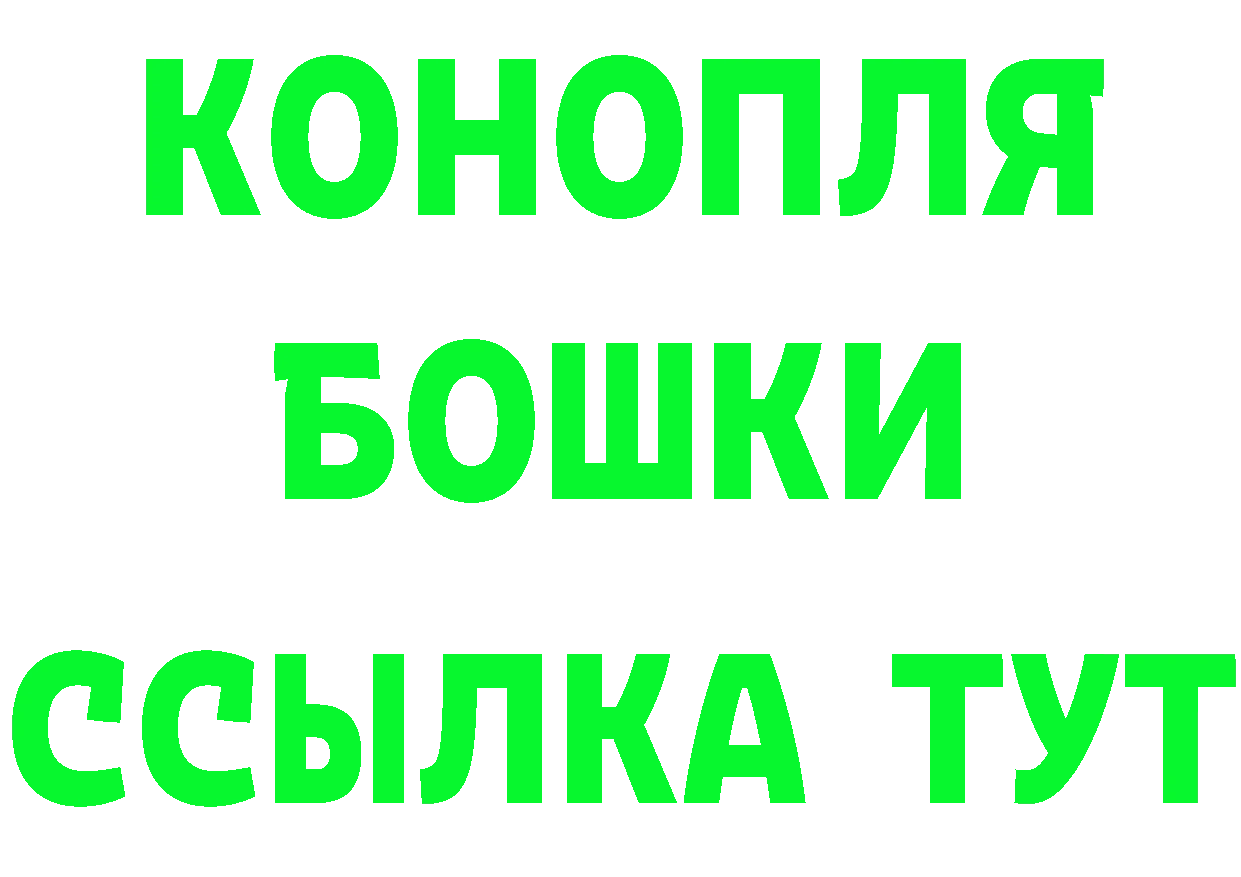 КОНОПЛЯ
БОШКИ
ССЫЛКА ТУТ